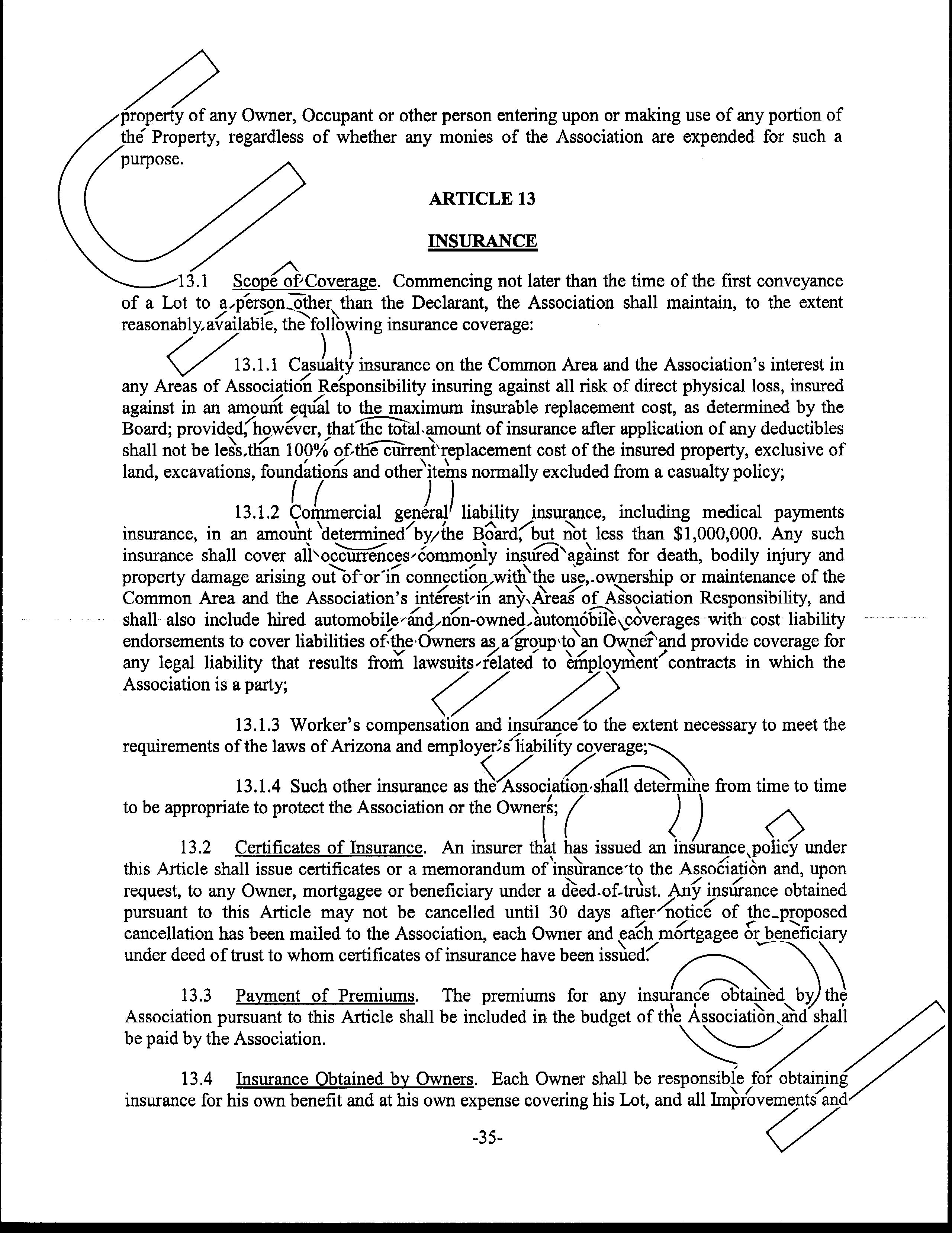 property of any Owner, Occupant or other person entering upon or making use of any portion of the Property, regardless of whether any monies of the Association are expended for such a purpose.

ARTICLE 13

INSURANCE

13.1 Scope of Coverage. Commencing not later than the time of the first conveyance of a Lot to a person other than the Declarant, the Association shall maintain, to the extent reasonably available, the following insurance coverage:

13.1.1 Casualty insurance on the Common Area and the Association's interest in any Areas of Association Responsibility insuring against all risk of direct physical loss, insured against in an amount equal to the maximum insurable replacement cost, as determined by the Board; provided, however, that the total amount of insurance after application of any deductibles shall not be less than 100% of the current replacement cost of the insured property, exclusive of land, excavations, foundations and other items normally excluded from a casualty policy;

13.1.2 Commercial general liability insurance, including medical payments insurance, in an amount determined by the Board, but not less than $1,000,000. Any such insurance shall cover all occurrences commonly insured against for death, bodily injury and property damage arising out of or in connection with the use, ownership or maintenance of the Common Area and the Association's interest in any Areas of Association Responsibility, and shall also include hired automobile and non-owned automobile coverages with cost liability endorsements to cover liabilities of the Owners as a group to an Owner and provide coverage for any legal liability that results from lawsuits related to employment contracts in which the Association is a party;

13.1.3 Worker's compensation and insurance to the extent necessary to meet the requirements of the laws of Arizona and employer's liability coverage;

13.1.4 Such other insurance as the Association shall determine from time to time to be appropriate to protect the Association or the Owners;

13.2 Certificates of Insurance. An insurer that has issued an insurance policy under this Article shall issue certificates or a memorandum of insurance to the Association and, upon request, to any Owner, mortgagee or beneficiary under a deed of trust. Any insurance obtained pursuant to this Article may not be cancelled until 30 days after notice of the proposed cancellation has been mailed to the Association, each Owner and each mortgagee or beneficiary under deed of trust to whom certificates of insurance have been issued.

13.3 Payment of Premiums. The premiums for any insurance obtained by the Association pursuant to this Article shall be included in the budget of the Association and shall be paid by the Association.

13.4 Insurance Obtained by Owners. Each Owner shall be responsible for obtaining insurance for his own benefit and at his own expense covering his Lot, and all Improvements and

-35-